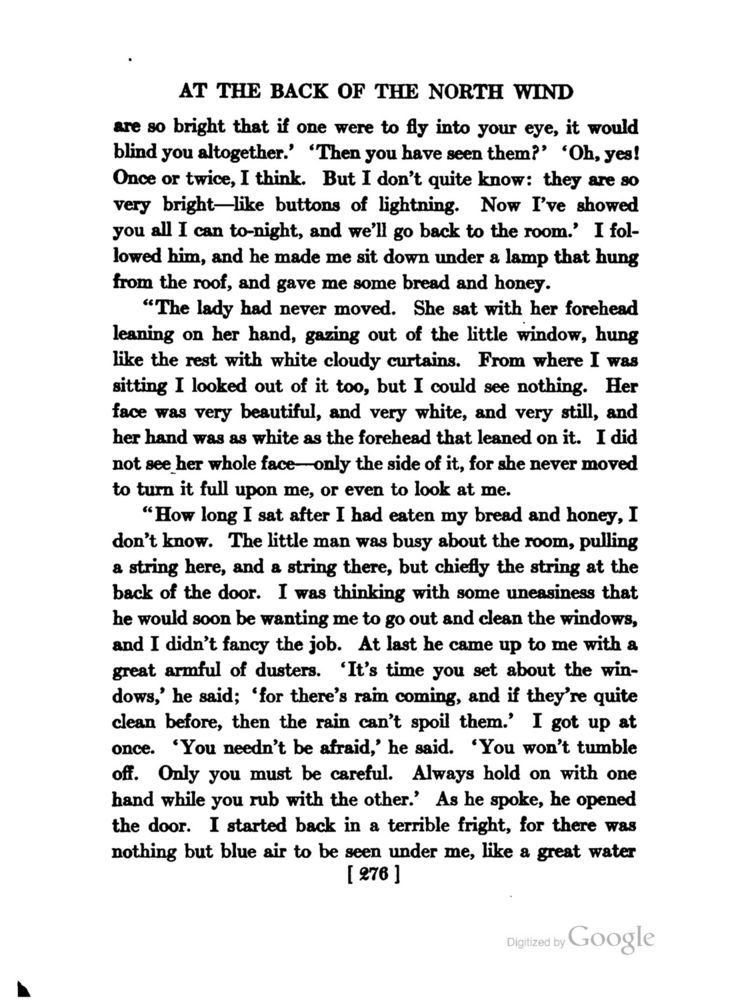 AT THE BACK OF THE NORTH WIND

are so bright that if one were to fly into your eye, it would blind you altogether.' 'Then you have seen them?' 'Oh, yes! Once or twice, I think. But I don't quite know: they are so very bright—like buttons of lightning. Now I've showed you all I can to-night, and we'll go back to the room.' I followed him, and he made me sit down under a lamp that hung from the roof, and gave me some bread and honey.

"The lady had never moved. She sat with her forehead leaning on her hand, gazing out of the little window, hung like the rest with white cloudy curtains. From where I was sitting I looked out of it too, but I could see nothing. Her face was very beautiful, and very white, and very still, and her hand was as white as the forehead that leaned on it. I did not see her whole face—only the side of it, for she never moved to turn it full upon me, or even to look at me.

"How long I sat after I had eaten my bread and honey, I don't know. The little man was busy about the room, pulling a string here, and a string there, but chiefly the string at the back of the door. I was thinking with some uneasiness that he would soon be wanting me to go out and clean the windows, and I didn't fancy the job. At last he came up to me with a great armful of dusters. 'It's time you set about the windows,' he said; 'for there's rain coming, and if they're quite clean before, then the rain can't spoil them.' I got up at once. 'You needn't be afraid,' he said. 'You won't tumble off. Only you must be careful. Always hold on with one hand while you rub with the other.' As he spoke, he opened the door. I started back in a terrible fright, for there was nothing but blue air to be seen under me, like a great water

[ 276 ]

Digitized by Google